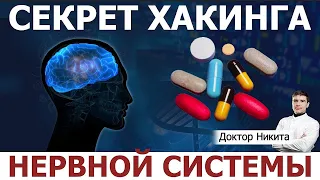 СЕКРЕТ ХАКИНГА

Доктор Никита

НЕРВНОЙ СИСТЕМЫ